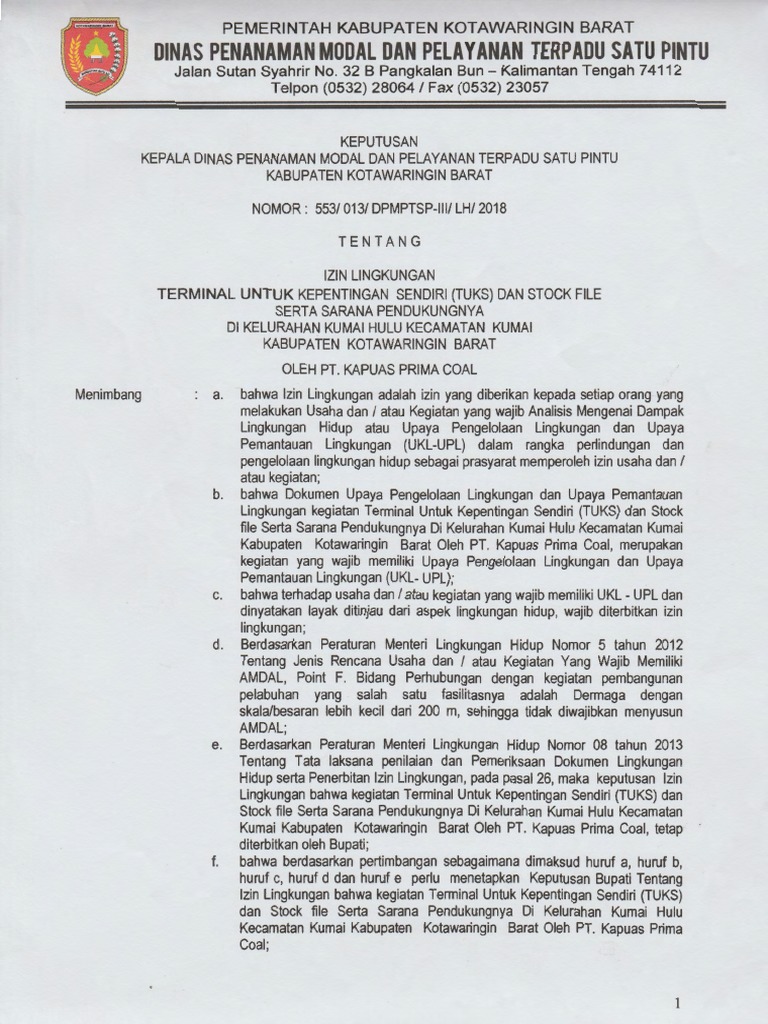 PEMERINTAH KABUPATEN KOTAWARINGIN BARAT
DINAS PENANAMAN MODAL DAN PELAYANAN TERPADU SATU PINTU
Jalan Sutan Syahrir No. 32 B Pangkalan Bun – Kalimantan Tengah 74112
Telpon (0532) 28064 / Fax (0532) 23057

KEPUTUSAN
KEPALA DINAS PENANAMAN MODAL DAN PELAYANAN TERPADU SATU PINTU
KABUPATEN KOTAWARINGIN BARAT

NOMOR : 553/ 013/ DPMPTSP-III/ LH/ 2018

TENTANG

IZIN LINGKUNGAN
TERMINAL UNTUK KEPENTINGAN SENDIRI (TUKS) DAN STOCK FILE
SERTA SARANA PENDUKUNGNYA
DI KELURAHAN KUMAI HULU KECAMATAN KUMAI
KABUPATEN KOTAWARINGIN BARAT

OLEH PT. KAPUAS PRIMA COAL

Menimbang : a. bahwa Izin Lingkungan adalah izin yang diberikan kepada setiap orang yang melakukan Usaha dan / atau Kegiatan yang wajib Analisis Mengenai Dampak Lingkungan Hidup atau Upaya Pengelolaan Lingkungan dan Upaya Pemantauan Lingkungan (UKL-UPL) dalam rangka perlindungan dan pengelolaan lingkungan hidup sebagai prasyarat memperoleh izin usaha dan / atau kegiatan;

b. bahwa Dokumen Upaya Pengelolaan Lingkungan dan Upaya Pemantauan Lingkungan kegiatan Terminal Untuk Kepentingan Sendiri (TUKS) dan Stock file Serta Sarana Pendukungnya Di Kelurahan Kumai Hulu Kecamatan Kumai Kabupaten Kotawaringin Barat Oleh PT. Kapuas Prima Coal, merupakan kegiatan yang wajib memiliki Upaya Pengelolaan Lingkungan dan Upaya Pemantauan Lingkungan (UKL- UPL);

c. bahwa terhadap usaha dan / atau kegiatan yang wajib memiliki UKL - UPL dan dinyatakan layak ditinjau dari aspek lingkungan hidup, wajib diterbitkan izin lingkungan;

d. Berdasarkan Peraturan Menteri Lingkungan Hidup Nomor 5 tahun 2012 Tentang Jenis Rencana Usaha dan / atau Kegiatan Yang Wajib Memiliki AMDAL, Point F. Bidang Perhubungan dengan kegiatan pembangunan pelabuhan yang salah satu fasilitasnya adalah Dermaga dengan skala/besaran lebih kecil dari 200 m, sehingga tidak diwajibkan menyusun AMDAL;

e. Berdasarkan Peraturan Menteri Lingkungan Hidup Nomor 08 tahun 2013 Tentang Tata laksana penilaian dan Pemeriksaan Dokumen Lingkungan Hidup serta Penerbitan Izin Lingkungan, pada pasal 26, maka keputusan Izin Lingkungan bahwa kegiatan Terminal Untuk Kepentingan Sendiri (TUKS) dan Stock file Serta Sarana Pendukungnya Di Kelurahan Kumai Hulu Kecamatan Kumai Kabupaten Kotawaringin Barat Oleh PT. Kapuas Prima Coal, tetap diterbitkan oleh Bupati;

f. bahwa berdasarkan pertimbangan sebagaimana dimaksud huruf a, huruf b, huruf c, huruf d dan huruf e perlu menetapkan Keputusan Bupati Tentang Izin Lingkungan bahwa kegiatan Terminal Untuk Kepentingan Sendiri (TUKS) dan Stock file Serta Sarana Pendukungnya Di Kelurahan Kumai Hulu Kecamatan Kumai Kabupaten Kotawaringin Barat Oleh PT. Kapuas Prima Coal;

1